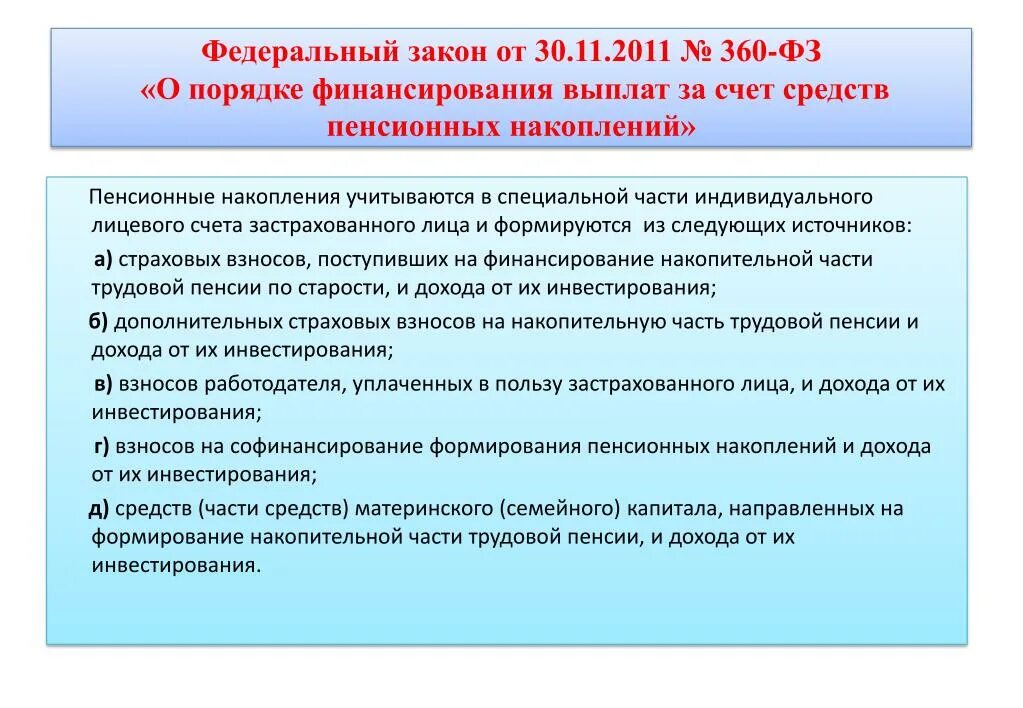 Федеральный закон от 30.11.2011 № 360-ФЗ «О порядке финансирования выплат за счет средств пенсионных накоплений»

Пенсионные накопления учитываются в специальной части индивидуального лицевого счета застрахованного лица и формируются из следующих источников:

а) страховых взносов, поступивших на финансирование накопительной части трудовой пенсии по старости, и дохода от их инвестирования;

б) дополнительных страховых взносов на накопительную часть трудовой пенсии и дохода от их инвестирования;

в) взносов работодателя, уплаченных в пользу застрахованного лица, и дохода от их инвестирования;

г) взносов на софинансирование формирования пенсионных накоплений и дохода от их инвестирования;

д) средств (части средств) материнского (семейного) капитала, направленных на формирование накопительной части трудовой пенсии, и дохода от их инвестирования.